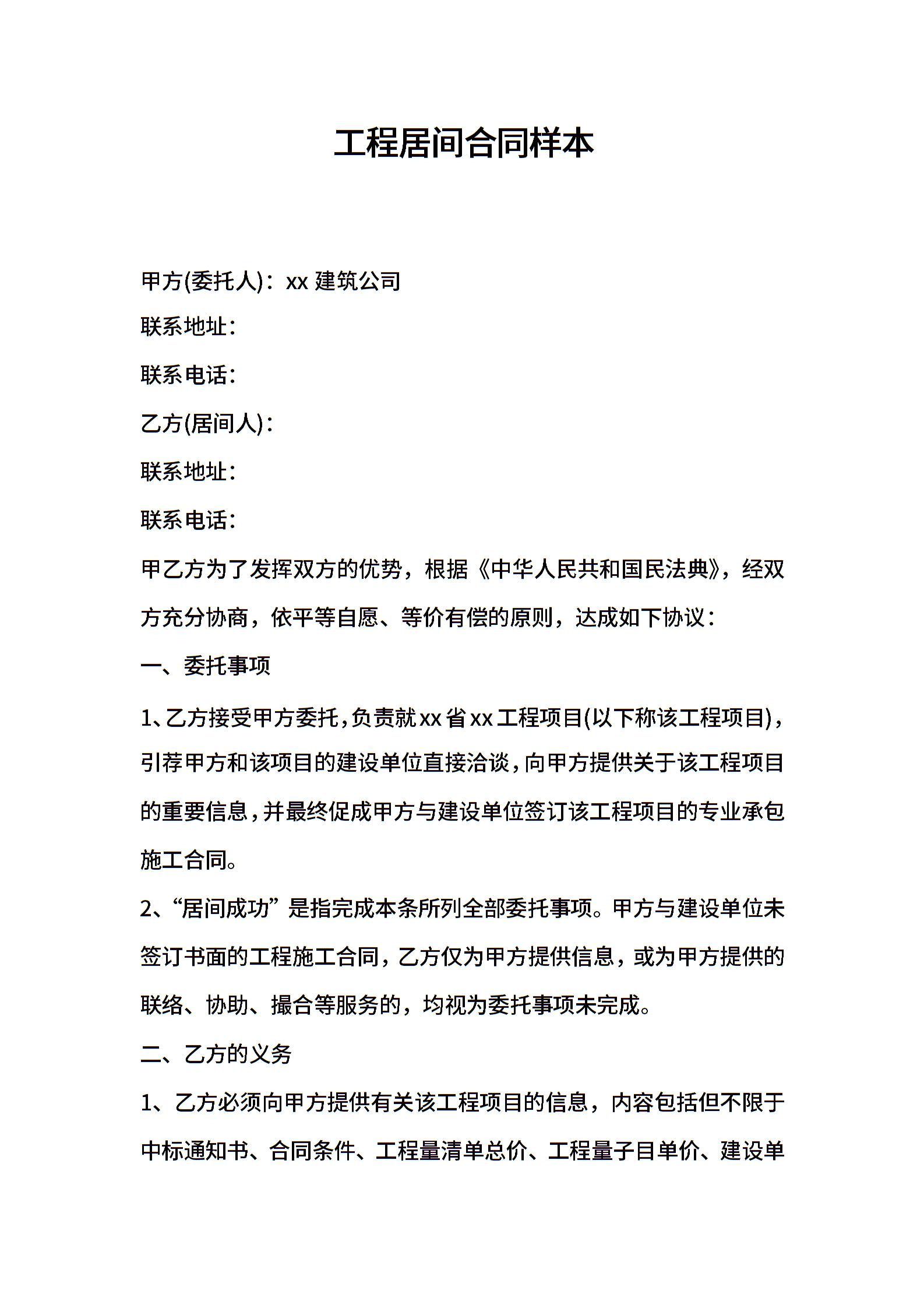 工程居间合同样本

甲方(委托人)：xx建筑公司

联系地址：

联系电话：

乙方(居间人)：

联系地址：

联系电话：

甲乙方为了发挥双方的优势，根据《中华人民共和国民法典》，经双方充分协商，依平等自愿、等价有偿的原则，达成如下协议：

一、委托事项

1、乙方接受甲方委托，负责就xx省xx工程项目(以下称该工程项目)，引荐甲方和该项目的建设单位直接洽谈，向甲方提供关于该工程项目的重要信息，并最终促成甲方与建设单位签订该工程项目的专业承包施工合同。

2、“居间成功”是指完成本条所列全部委托事项。甲方与建设单位未签订书面的工程施工合同，乙方仅为甲方提供信息，或为甲方提供的联络、协助、撮合等服务的，均视为委托事项未完成。

二、乙方的义务

1、乙方必须向甲方提供有关该工程项目的信息，内容包括但不限于中标通知书、合同条件、工程量清单总价、工程量子目单价、建设单